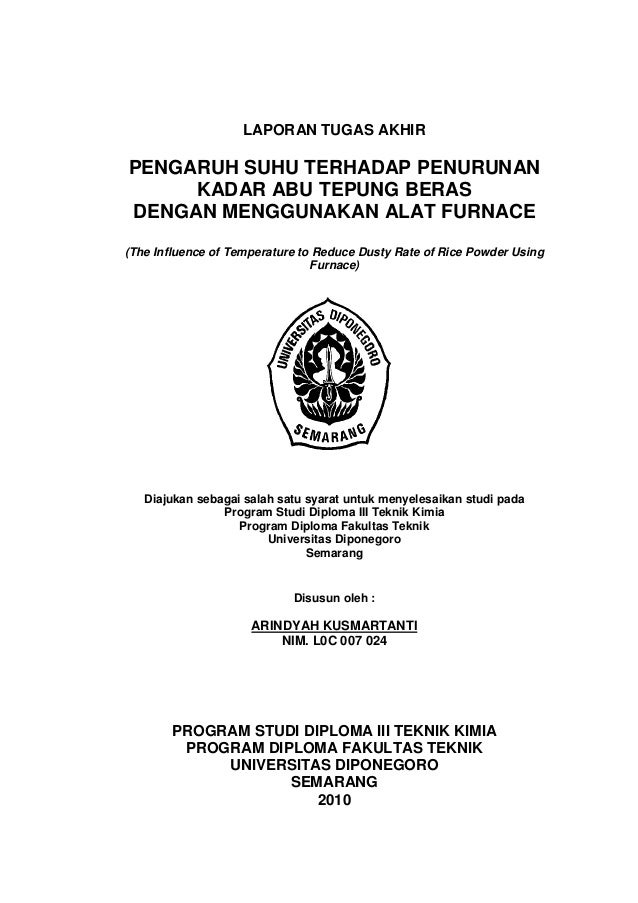 LAPORAN TUGAS AKHIR

PENGARUH SUHU TERHADAP PENURUNAN KADAR ABU TEPUNG BERAS DENGAN MENGGUNAKAN ALAT FURNACE

(The Influence of Temperature to Reduce Dusty Rate of Rice Powder Using Furnace)

UNIVERSITAS DIPONEGORO

SEMARANG

Diajukan sebagai salah satu syarat untuk menyelesaikan studi pada
Program Studi Diploma III Teknik Kimia
Program Diploma Fakultas Teknik
Universitas Diponegoro
Semarang

Disusun oleh :

ARINDYAH KUSMARTANTI
NIM. L0C 007 024

PROGRAM STUDI DIPLOMA III TEKNIK KIMIA
PROGRAM DIPLOMA FAKULTAS TEKNIK
UNIVERSITAS DIPONEGORO
SEMARANG
2010